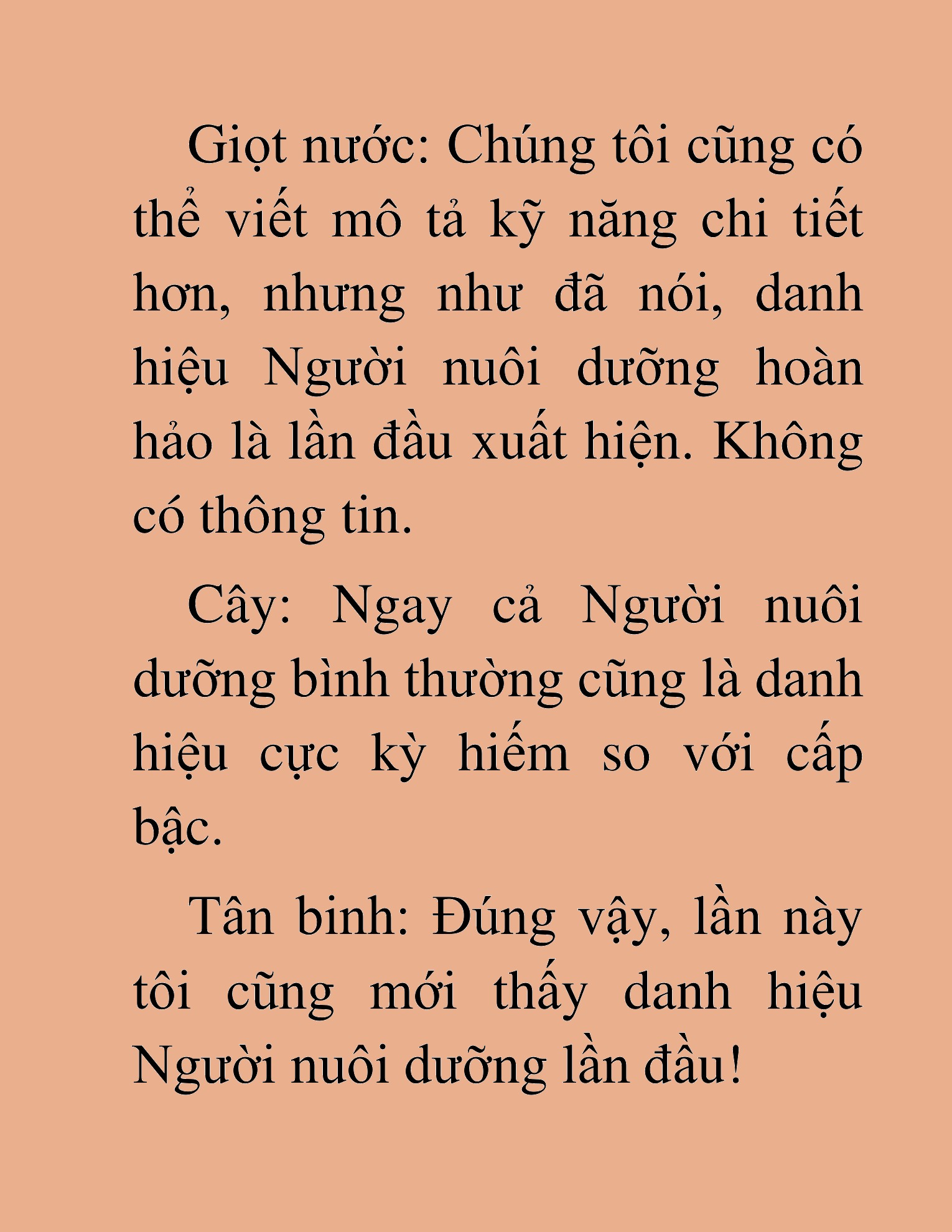 Giọt nước: Chúng tôi cũng có thể viết mô tả kỹ năng chi tiết hơn, nhưng như đã nói, danh hiệu Người nuôi dưỡng hoàn hảo là lần đầu xuất hiện. Không có thông tin.

Cây: Ngay cả Người nuôi dưỡng bình thường cũng là danh hiệu cực kỳ hiếm so với cấp bậc.

Tân binh: Đúng vậy, lần này tôi cũng mới thấy danh hiệu Người nuôi dưỡng lần đầu!